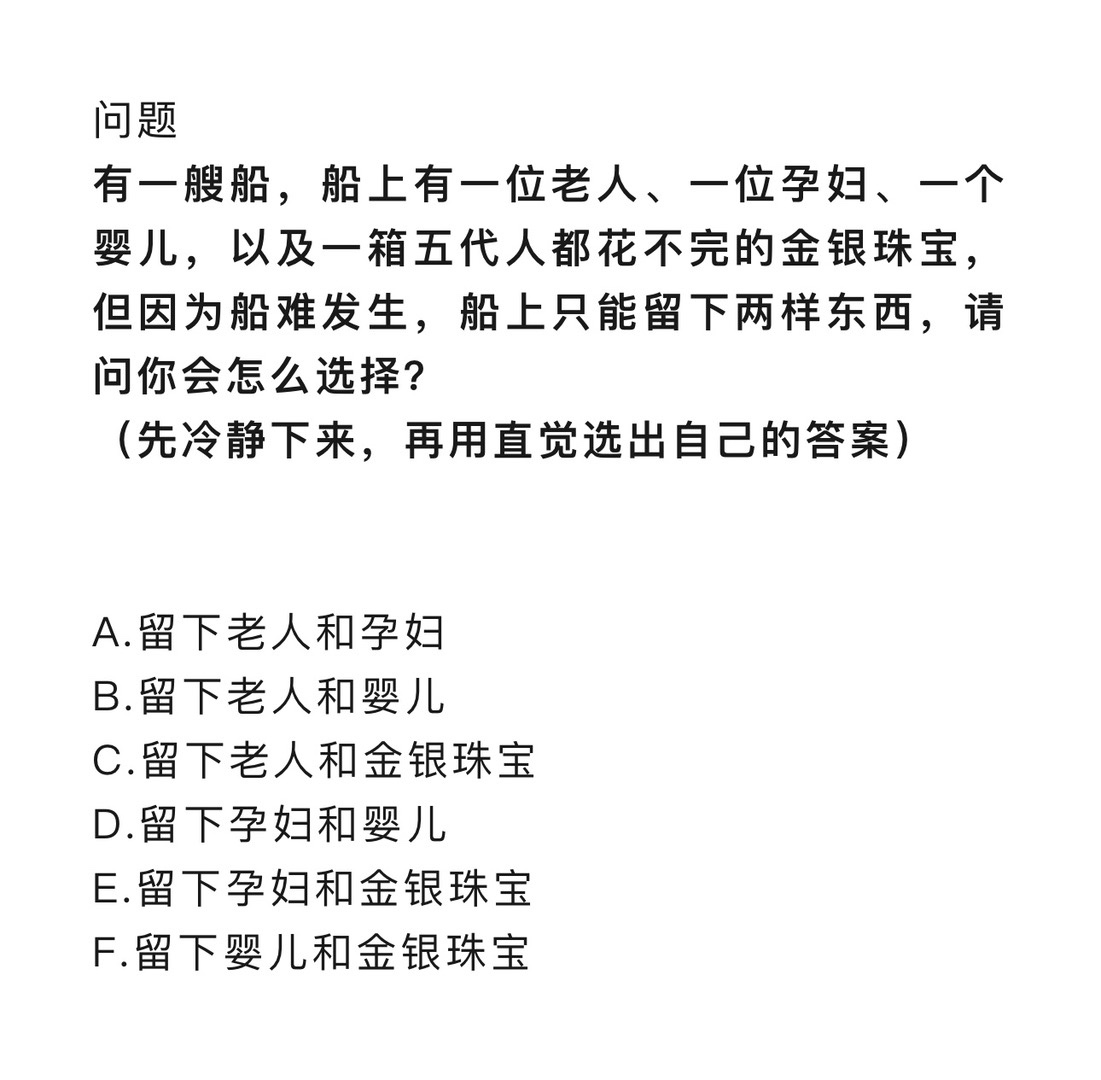 问题
有一艘船，船上有一位老人、一位孕妇、一个婴儿，以及一箱五代人都花不完的金银珠宝，但因为船难发生，船上只能留下两样东西，请问你会怎么选择？
（先冷静下来，再用直觉选出自己的答案）

A.留下老人和孕妇
B.留下老人和婴儿
C.留下老人和金银珠宝
D.留下孕妇和婴儿
E.留下孕妇和金银珠宝
F.留下婴儿和金银珠宝